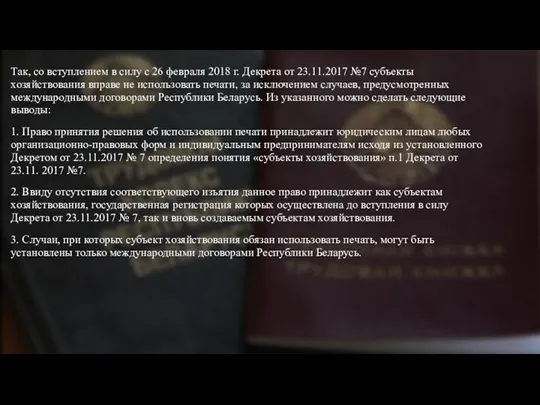 Так, со вступлением в силу с 26 февраля 2018 г. Декрета от 23.11.2017 №7 субъекты хозяйствования вправе не использовать печати, за исключением случаев, предусмотренных международными договорами Республики Беларусь. Из указанного можно сделать следующие выводы:

1. Право принятия решения об использовании печати принадлежит юридическим лицам любых организационно-правовых форм и индивидуальным предпринимателям исходя из установленного Декретом от 23.11.2017 № 7 определения понятия «субъекты хозяйствования» п.1 Декрета от 23.11. 2017 №7.

2. Ввиду отсутствия соответствующего изъятия данное право принадлежит как субъектам хозяйствования, государственная регистрация которых осуществлена до вступления в силу Декрета от 23.11.2017 № 7, так и вновь создаваемым субъектам хозяйствования.

3. Случаи, при которых субъект хозяйствования обязан использовать печать, могут быть установлены только международными договорами Республики Беларусь.